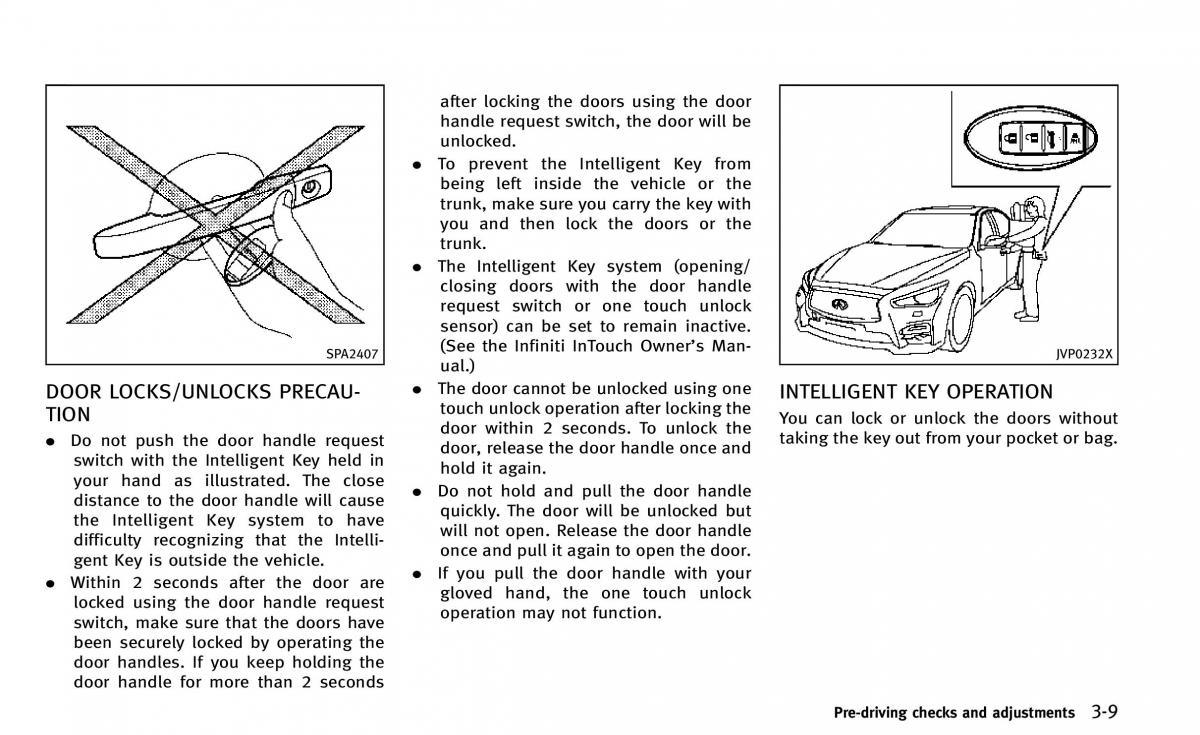 SPA2407

DOOR LOCKS/UNLOCKS PRECAUTION

● Do not push the door handle request switch with the Intelligent Key held in your hand as illustrated. The close distance to the door handle will cause the Intelligent Key system to have difficulty recognizing that the Intelligent Key is outside the vehicle.
● Within 2 seconds after the door are locked using the door handle request switch, make sure that the doors have been securely locked by operating the door handles. If you keep holding the door handle for more than 2 seconds after locking the doors using the door handle request switch, the door will be unlocked.
● To prevent the Intelligent Key from being left inside the vehicle or the trunk, make sure you carry the key with you and then lock the doors or the trunk.
● The Intelligent Key system (opening/closing doors with the door handle request switch or one touch unlock sensor) can be set to remain inactive. (See the Infiniti InTouch Owner's Manual.)
● The door cannot be unlocked using one touch unlock operation after locking the door within 2 seconds. To unlock the door, release the door handle once and hold it again.
● Do not hold and pull the door handle quickly. The door will be unlocked but will not open. Release the door handle once and pull it again to open the door.
● If you pull the door handle with your gloved hand, the one touch unlock operation may not function.

JVP0232X

INTELLIGENT KEY OPERATION

You can lock or unlock the doors without taking the key out from your pocket or bag.

Pre-driving checks and adjustments 3-9